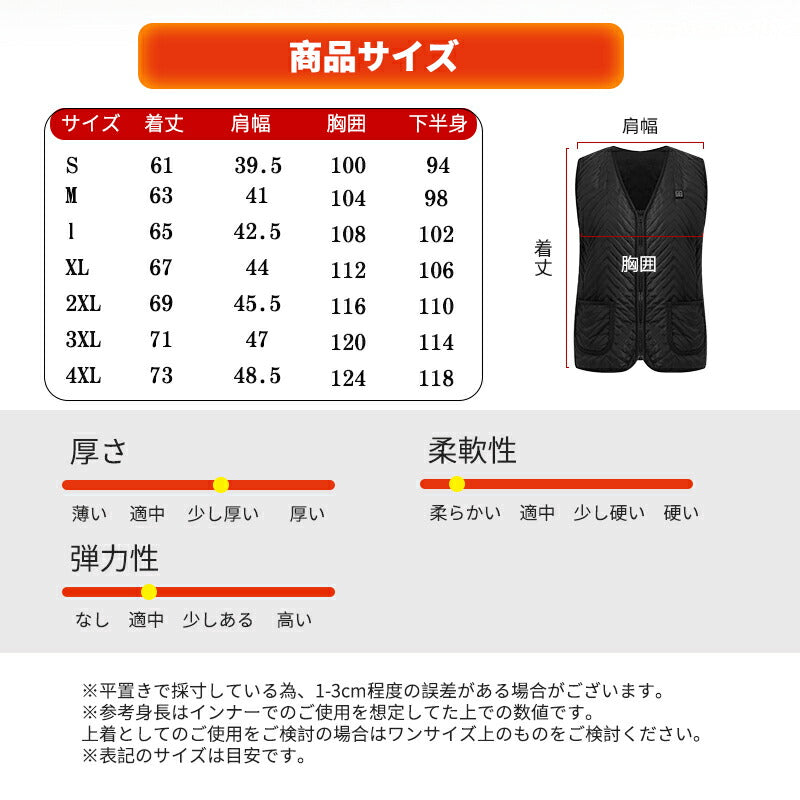 商品サイズ

| サイズ | 着丈 | 肩幅 | 胸囲 | 下半身 |
|---|---|---|---|---|
| S | 61 | 39.5 | 100 | 94 |
| M | 63 | 41 | 104 | 98 |
| l | 65 | 42.5 | 108 | 102 |
| XL | 67 | 44 | 112 | 106 |
| 2XL | 69 | 45.5 | 116 | 110 |
| 3XL | 71 | 47 | 120 | 114 |
| 4XL | 73 | 48.5 | 124 | 118 |

肩幅

着丈

胸囲

厚さ

薄い 適中 少し厚い 厚い

柔軟性

柔らかい 適中 少し硬い 硬い

弾力性

なし 適中 少しある 高い

※平置きで採寸している為、1-3cm程度の誤差がある場合がございます。
※参考身長はインナーでのご使用を想定してた上での数値です。
上着としてのご使用をご検討の場合はワンサイズ上のものをご検討ください。
※表記のサイズは目安です。